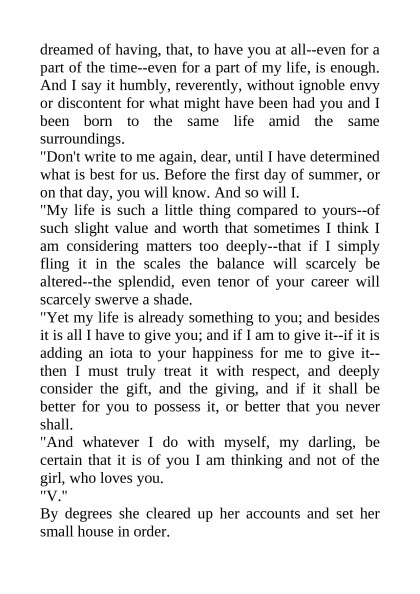 dreamed of having, that, to have you at all--even for a part of the time--even for a part of my life, is enough. And I say it humbly, reverently, without ignoble envy or discontent for what might have been had you and I been born to the same life amid the same surroundings.
"Don't write to me again, dear, until I have determined what is best for us. Before the first day of summer, or on that day, you will know. And so will I.
"My life is such a little thing compared to yours--of such slight value and worth that sometimes I think I am considering matters too deeply--that if I simply fling it in the scales the balance will scarcely be altered--the splendid, even tenor of your career will scarcely swerve a shade.
"Yet my life is already something to you; and besides it is all I have to give you; and if I am to give it--if it is adding an iota to your happiness for me to give it--then I must truly treat it with respect, and deeply consider the gift, and the giving, and if it shall be better for you to possess it, or better that you never shall.
"And whatever I do with myself, my darling, be certain that it is of you I am thinking and not of the girl, who loves you.
"V."
By degrees she cleared up her accounts and set her small house in order.